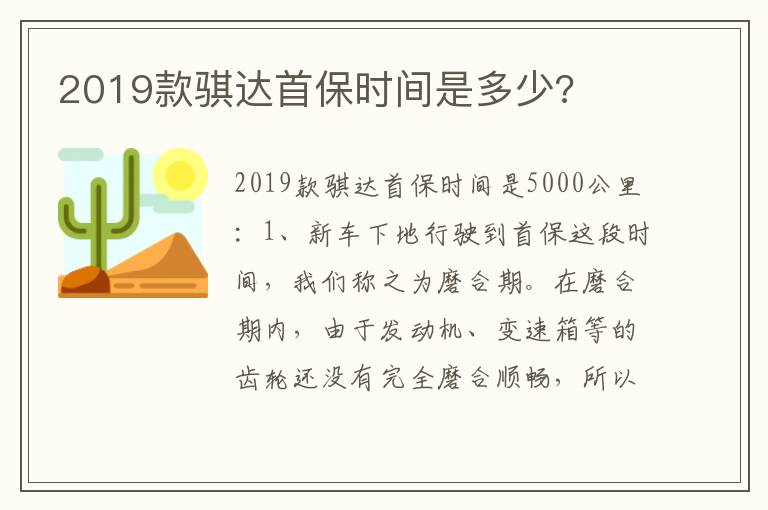 2019款骐达首保时间是多少?

2019款骐达首保时间是5000公里：1、新车下地行驶到首保这段时间，我们称之为磨合期。在磨合期内，由于发动机、变速箱等的齿轮还没有完全磨合顺畅，所以